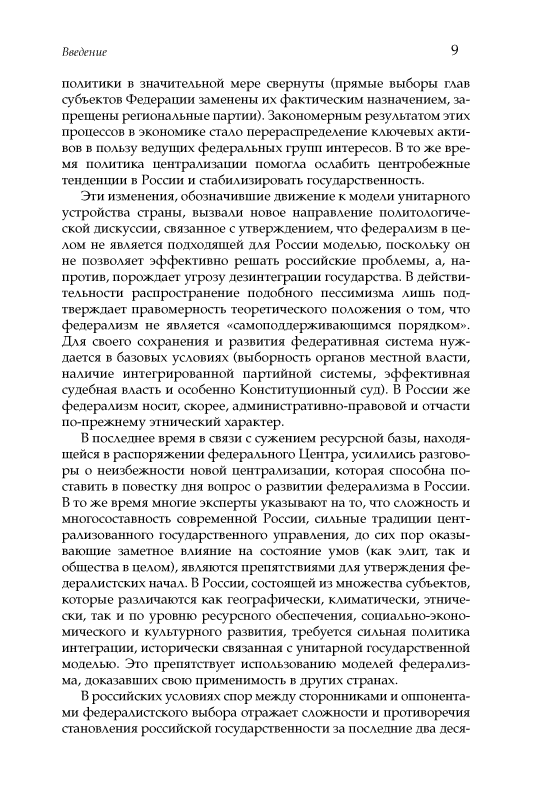 Введение

9

политики в значительной мере свернуты (прямые выборы глав субъектов Федерации заменены их фактическим назначением, запрещены региональные партии). Закономерным результатом этих процессов в экономике стало перераспределение ключевых активов в пользу ведущих федеральных групп интересов. В то же время политика централизации помогла ослабить центробежные тенденции в России и стабилизировать государственность.

Эти изменения, обозначившие движение к модели унитарного устройства страны, вызвали новое направление политологической дискуссии, связанное с утверждением, что федерализм в целом не является подходящей для России моделью, поскольку он не позволяет эффективно решать российские проблемы, а, напротив, порождает угрозу дезинтеграции государства. В действительности распространение подобного пессимизма лишь подтверждает правомерность теоретического положения о том, что федерализм не является «самоподдерживающимся порядком». Для своего сохранения и развития федеративная система нуждается в базовых условиях (выборность органов местной власти, наличие интегрированной партийной системы, эффективная судебная власть и особенно Конституционный суд). В России же федерализм носит, скорее, административно-правовой и отчасти по-прежнему этнический характер.

В последнее время в связи с сужением ресурсной базы, находящейся в распоряжении федерального Центра, усилились разговоры о неизбежности новой централизации, которая способна поставить в повестку дня вопрос о развитии федерализма в России. В то же время многие эксперты указывают на то, что сложность и многосоставность современной России, сильные традиции централизованного государственного управления, до сих пор оказывающие заметное влияние на состояние умов (как элит, так и общества в целом), являются препятствиями для утверждения федералистских начал. В России, состоящей из множества субъектов, которые различаются как географически, климатически, этнически, так и по уровню ресурсного обеспечения, социально-экономического и культурного развития, требуется сильная политика интеграции, исторически связанная с унитарной государственной моделью. Это препятствует использованию моделей федерализма, доказавших свою применимость в других странах.

В российских условиях спор между сторонниками и оппонентами федералистского выбора отражает сложности и противоречия становления российской государственности за последние два деся-